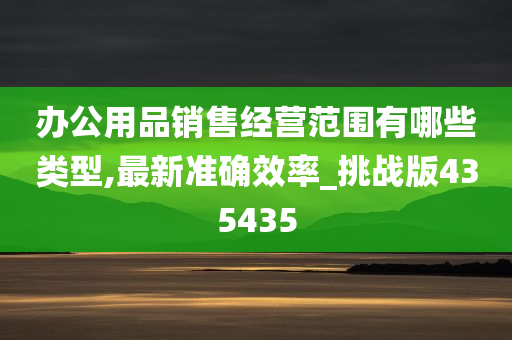 办公用品销售经营范围有哪些类型,最新准确效率_挑战版435435